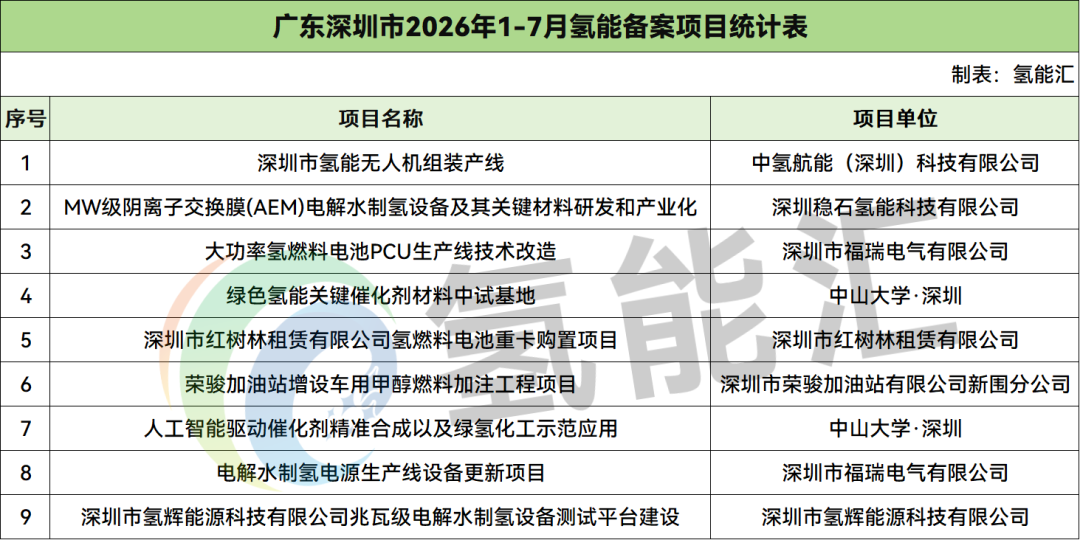 广东深圳市2026年1-7月氢能备案项目统计表

制表：氢能汇

| 序号 | 项目名称 | 项目单位 |
|---|---|---|
| 1 | 深圳市氢能无人机组装产线 | 中氢航能（深圳）科技有限公司 |
| 2 | MW级阴离子交换膜(AEM)电解水制氢设备及其关键材料研发和产业化 | 深圳稳石氢能科技有限公司 |
| 3 | 大功率氢燃料电池PCU生产线技术改造 | 深圳市福瑞电气有限公司 |
| 4 | 绿色氢能关键催化剂材料中试基地 | 中山大学·深圳 |
| 5 | 深圳市红树林租赁有限公司氢燃料电池重卡购置项目 | 深圳市红树林租赁有限公司 |
| 6 | 荣骏加油站增设车用甲醇燃料加注工程项目 | 深圳市荣骏加油站有限公司新围分公司 |
| 7 | 人工智能驱动催化剂精准合成以及绿氢化工示范应用 | 中山大学·深圳 |
| 8 | 电解水制氢电源生产线设备更新项目 | 深圳市福瑞电气有限公司 |
| 9 | 深圳市氢辉能源科技有限公司兆瓦级电解水制氢设备测试平台建设 | 深圳市氢辉能源科技有限公司 |

氢能汇